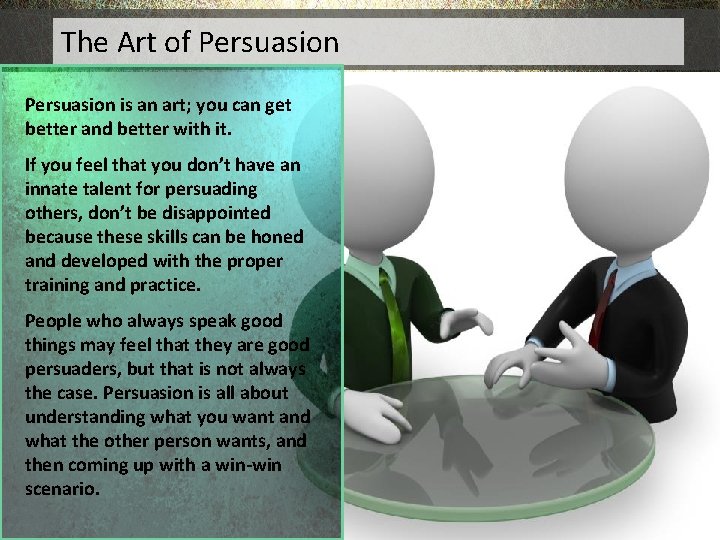 The Art of Persuasion

Persuasion is an art; you can get better and better with it.

If you feel that you don't have an innate talent for persuading others, don't be disappointed because these skills can be honed and developed with the proper training and practice.

People who always speak good things may feel that they are good persuaders, but that is not always the case. Persuasion is all about understanding what you want and what the other person wants, and then coming up with a win-win scenario.